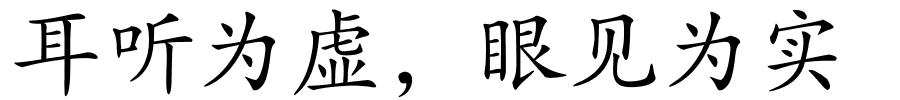 耳听为虚，眼见为实